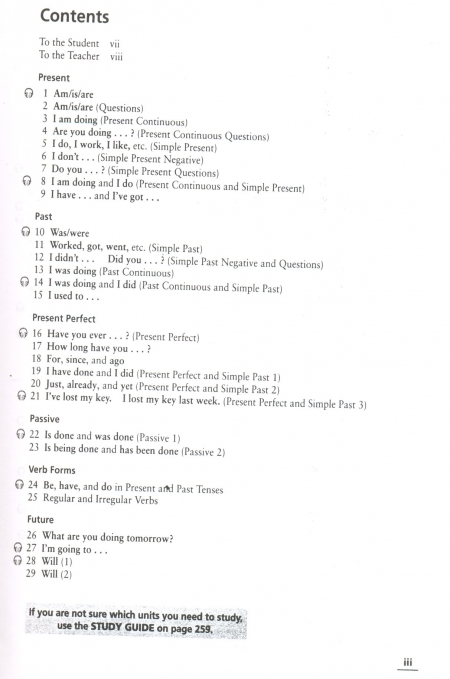 Contents

To the Student vii
To the Teacher viii

Present

1 Am/is/are
2 Am/is/are (Questions)
3 I am doing (Present Continuous)
4 Are you doing . . . ? (Present Continuous Questions)
5 I do, I work, I like, etc. (Simple Present)
6 I don't . . . (Simple Present Negative)
7 Do you . . . ? (Simple Present Questions)
8 I am doing and I do (Present Continuous and Simple Present)
9 I have . . . and I've got . . .

Past

10 Was/were
11 Worked, got, went, etc. (Simple Past)
12 I didn't . . . Did you . . . ? (Simple Past Negative and Questions)
13 I was doing (Past Continuous)
14 I was doing and I did (Past Continuous and Simple Past)
15 I used to . . .

Present Perfect

16 Have you ever . . . ? (Present Perfect)
17 How long have you . . . ?
18 For, since, and ago
19 I have done and I did (Present Perfect and Simple Past 1)
20 Just, already, and yet (Present Perfect and Simple Past 2)
21 I've lost my key. I lost my key last week. (Present Perfect and Simple Past 3)

Passive

22 Is done and was done (Passive 1)
23 Is being done and has been done (Passive 2)

Verb Forms

24 Be, have, and do in Present and Past Tenses
25 Regular and Irregular Verbs

Future

26 What are you doing tomorrow?
27 I'm going to . . .
28 Will (1)
29 Will (2)

If you are not sure which units you need to study, use the STUDY GUIDE on page 259.

iii